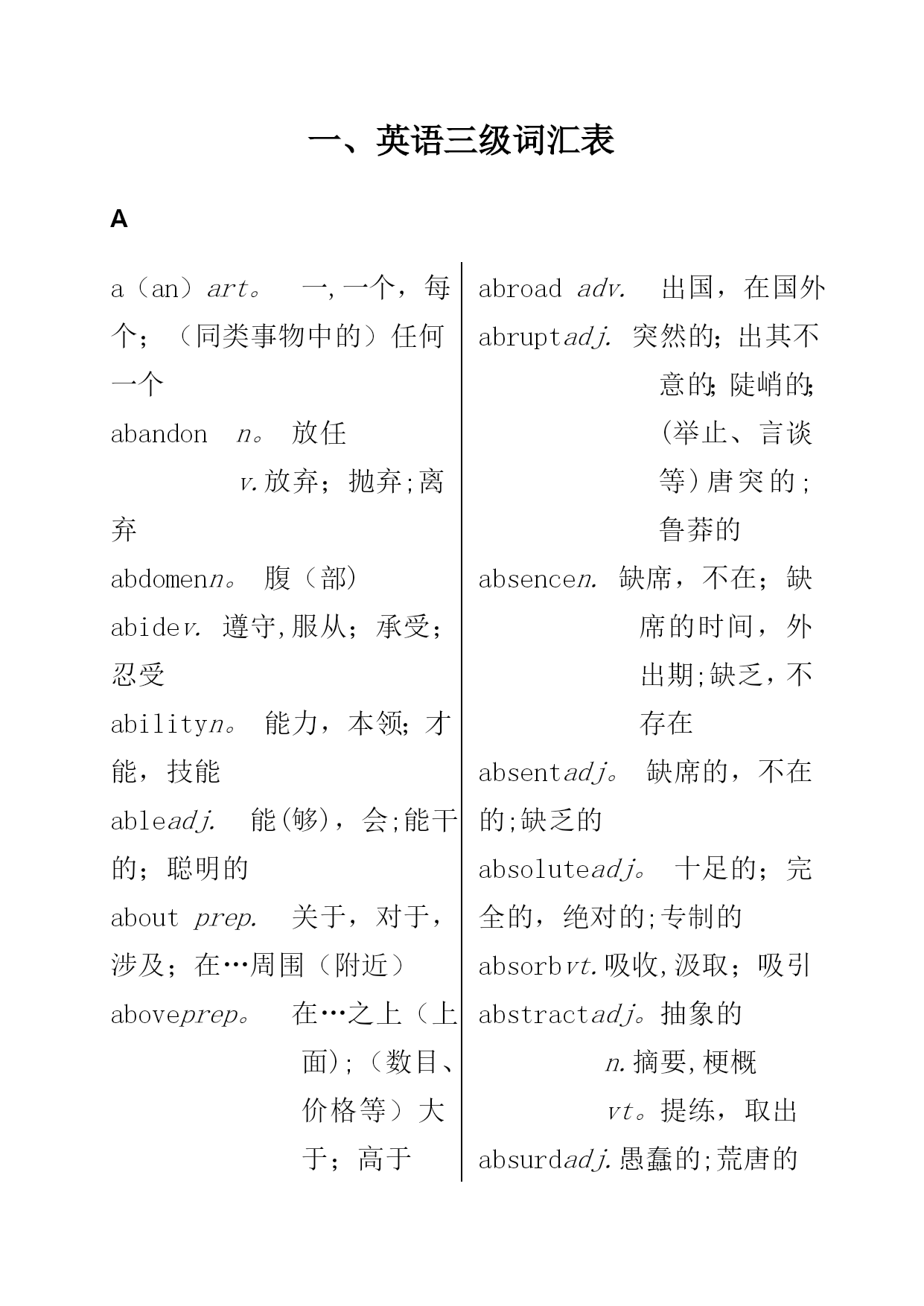 一、英语三级词汇表

A

a（an）art。 一,一个，每个；（同类事物中的）任何一个

abandon n。 放任

v.放弃；抛弃;离弃

abdomenn。 腹（部）

abidev. 遵守,服从；承受；忍受

abilityn。 能力，本领；才能，技能

ableadj. 能(够)，会;能干的；聪明的

about prep. 关于，对于，涉及；在…周围（附近）

aboveprep。 在…之上（上面)；（数目、价格等）大于；高于

abroad adv. 出国，在国外

abruptadj. 突然的；出其不意的；陡峭的；(举止、言谈等)唐突的；鲁莽的

absencen. 缺席，不在；缺席的时间，外出期;缺乏，不存在

absentadj。 缺席的，不在的;缺乏的

absoluteadj。 十足的；完全的，绝对的;专制的

absorbvt.吸收,汲取；吸引

abstractadj。抽象的

n.摘要,梗概

vt。提练，取出

absurdadj.愚蠢的;荒唐的